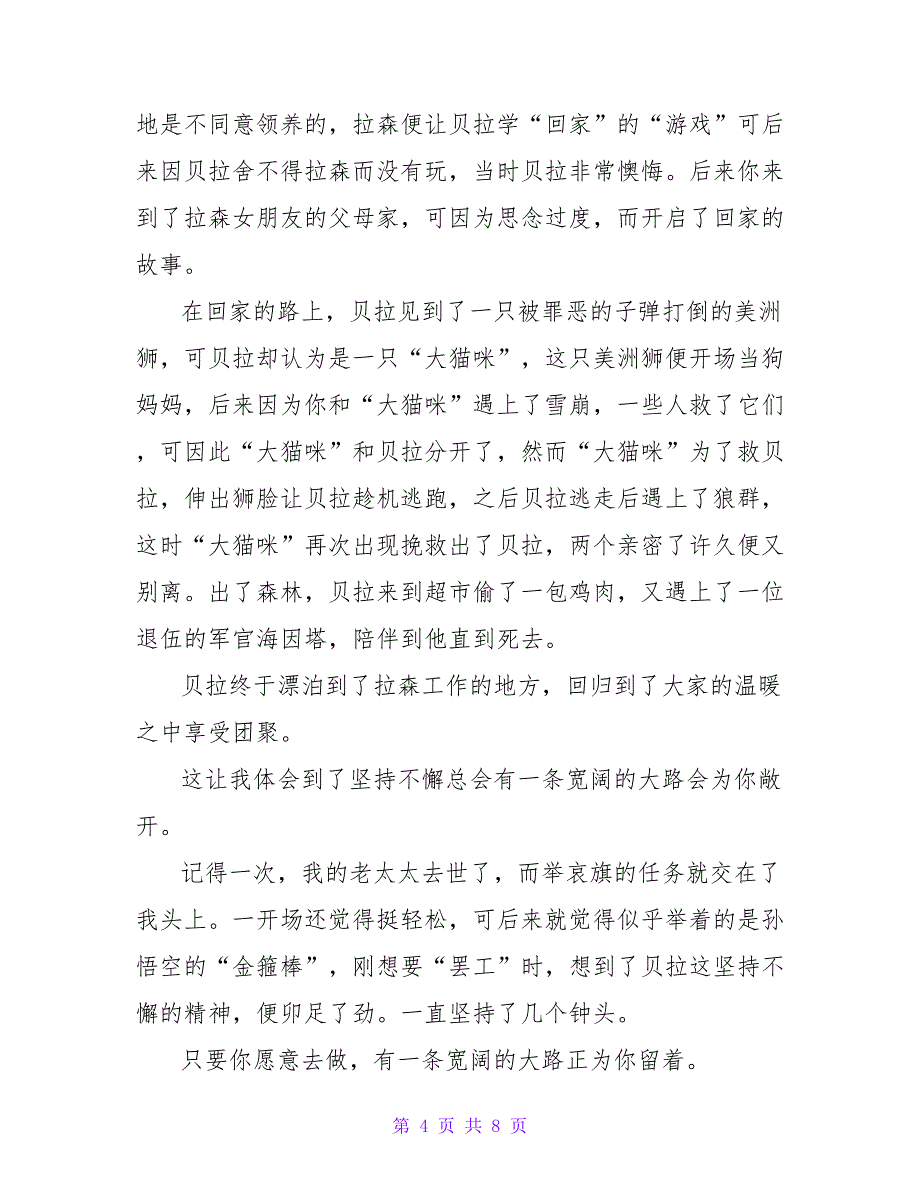 地是不同意领养的，拉森便让贝拉学“回家”的“游戏”可后来因贝拉舍不得拉森而没有玩，当时贝拉非常懊悔。后来你来到了拉森女朋友的父母家，可因为思念过度，而开启了回家的故事。

在回家的路上，贝拉见到了一只被罪恶的子弹打倒的美洲狮，可贝拉却认为是一只“大猫咪”，这只美洲狮便开场当狗妈妈，后来因为你和“大猫咪”遇上了雪崩，一些人救了它们，可因此“大猫咪”和贝拉分开了，然而“大猫咪”为了救贝拉，伸出狮脸让贝拉趁机逃跑，之后贝拉逃走后遇上了狼群，这时“大猫咪”再次出现挽救出了贝拉，两个亲密了许久便又别离。出了森林，贝拉来到超市偷了一包鸡肉，又遇上了一位退伍的军官海因塔，陪伴到他直到死去。

贝拉终于漂泊到了拉森工作的地方，回归到了大家的温暖之中享受团聚。

这让我体会到了坚持不懈总会有一条宽阔的大路会为你敞开。

记得一次，我的老太太去世了，而举哀旗的任务就交在了我头上。一开场还觉得挺轻松，可后来就觉得似乎举着的是孙悟空的“金箍棒”，刚想要“罢工”时，想到了贝拉这坚持不懈的精神，便卯足了劲。一直坚持了几个钟头。

只要你愿意去做，有一条宽阔的大路正为你留着。

第 4 页 共 8 页